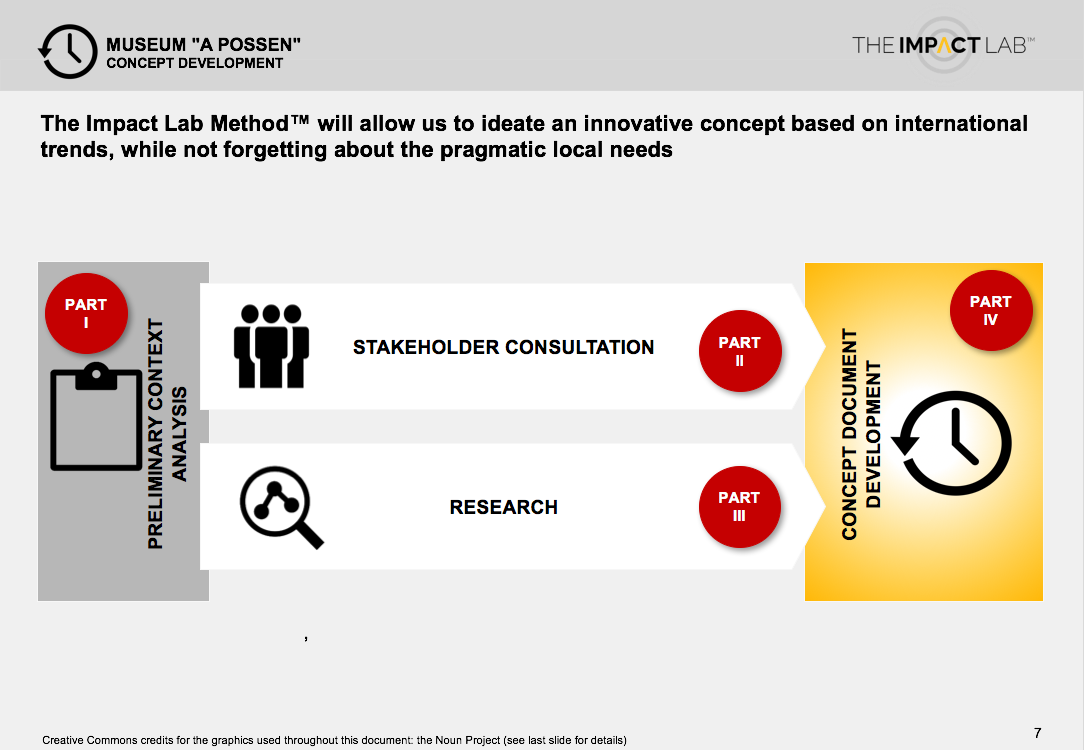 MUSEUM "A POSSEN"
CONCEPT DEVELOPMENT

THE IMPACT LAB™

The Impact Lab Method™ will allow us to ideate an innovative concept based on international trends, while not forgetting about the pragmatic local needs

PART
I

PRELIMINARY CONTEXT
ANALYSIS

STAKEHOLDER CONSULTATION

PART
II

RESEARCH

PART
III

PART
IV

CONCEPT DOCUMENT
DEVELOPMENT

,

Creative Commons credits for the graphics used throughout this document: the Noun Project (see last slide for details)

7